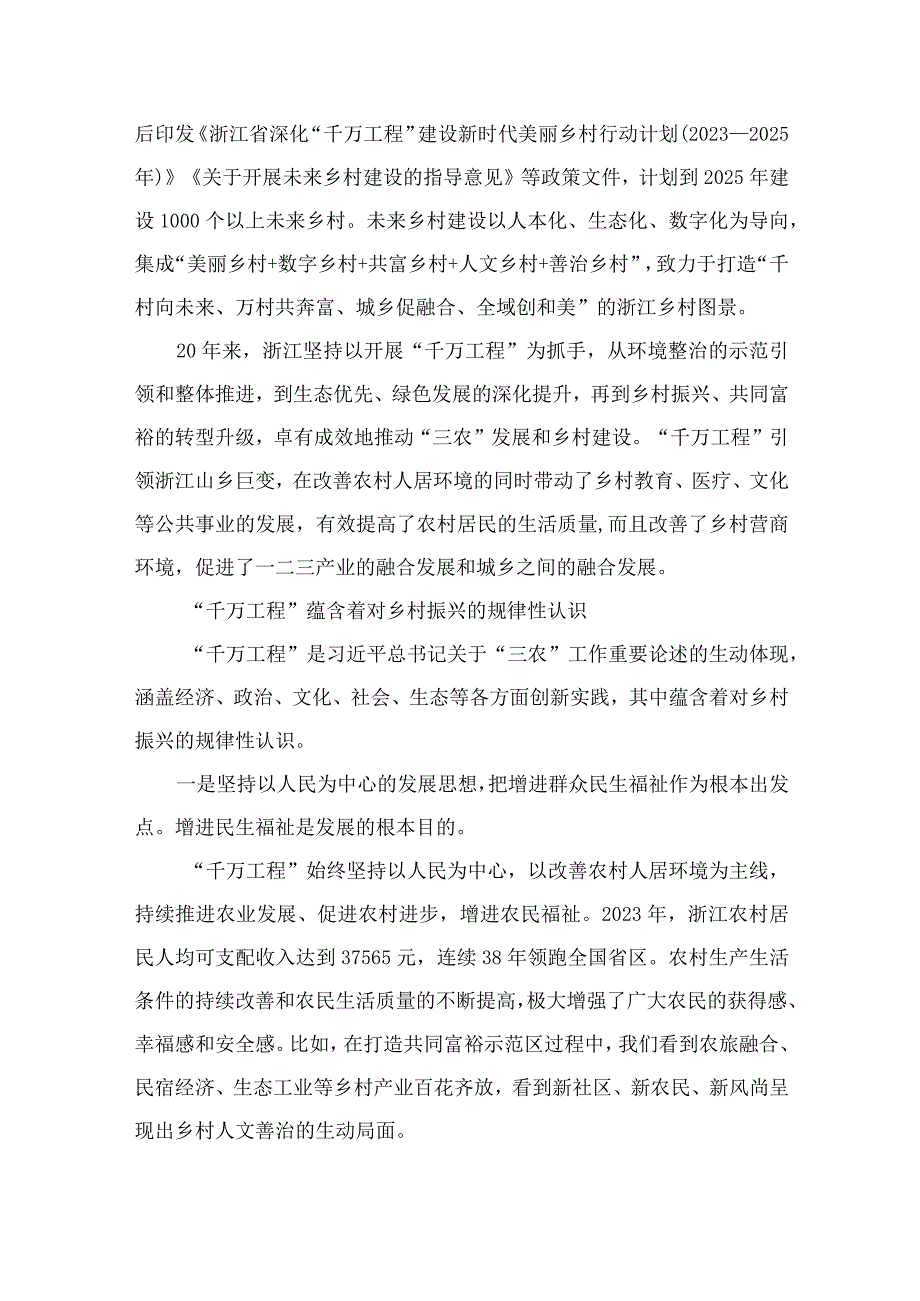 后印发《浙江省深化“千万工程”建设新时代美丽乡村行动计划(2023—2025年)》《关于开展未来乡村建设的指导意见》等政策文件，计划到2025年建设1000个以上未来乡村。未来乡村建设以人本化、生态化、数字化为导向，集成“美丽乡村+数字乡村+共富乡村+人文乡村+善治乡村”，致力于打造“千村向未来、万村共奔富、城乡促融合、全域创和美”的浙江乡村图景。

20年来，浙江坚持以开展“千万工程”为抓手，从环境整治的示范引领和整体推进，到生态优先、绿色发展的深化提升，再到乡村振兴、共同富裕的转型升级，卓有成效地推动“三农”发展和乡村建设。“千万工程”引领浙江山乡巨变，在改善农村人居环境的同时带动了乡村教育、医疗、文化等公共事业的发展，有效提高了农村居民的生活质量,而且改善了乡村营商环境，促进了一二三产业的融合发展和城乡之间的融合发展。

“千万工程”蕴含着对乡村振兴的规律性认识

“千万工程”是习近平总书记关于“三农”工作重要论述的生动体现，涵盖经济、政治、文化、社会、生态等各方面创新实践，其中蕴含着对乡村振兴的规律性认识。

一是坚持以人民为中心的发展思想，把增进群众民生福祉作为根本出发点。增进民生福祉是发展的根本目的。

“千万工程”始终坚持以人民为中心，以改善农村人居环境为主线，持续推进农业发展、促进农村进步，增进农民福祉。2023年，浙江农村居民人均可支配收入达到37565元，连续38年领跑全国省区。农村生产生活条件的持续改善和农民生活质量的不断提高，极大增强了广大农民的获得感、幸福感和安全感。比如，在打造共同富裕示范区过程中，我们看到农旅融合、民宿经济、生态工业等乡村产业百花齐放，看到新社区、新农民、新风尚呈现出乡村人文善治的生动局面。